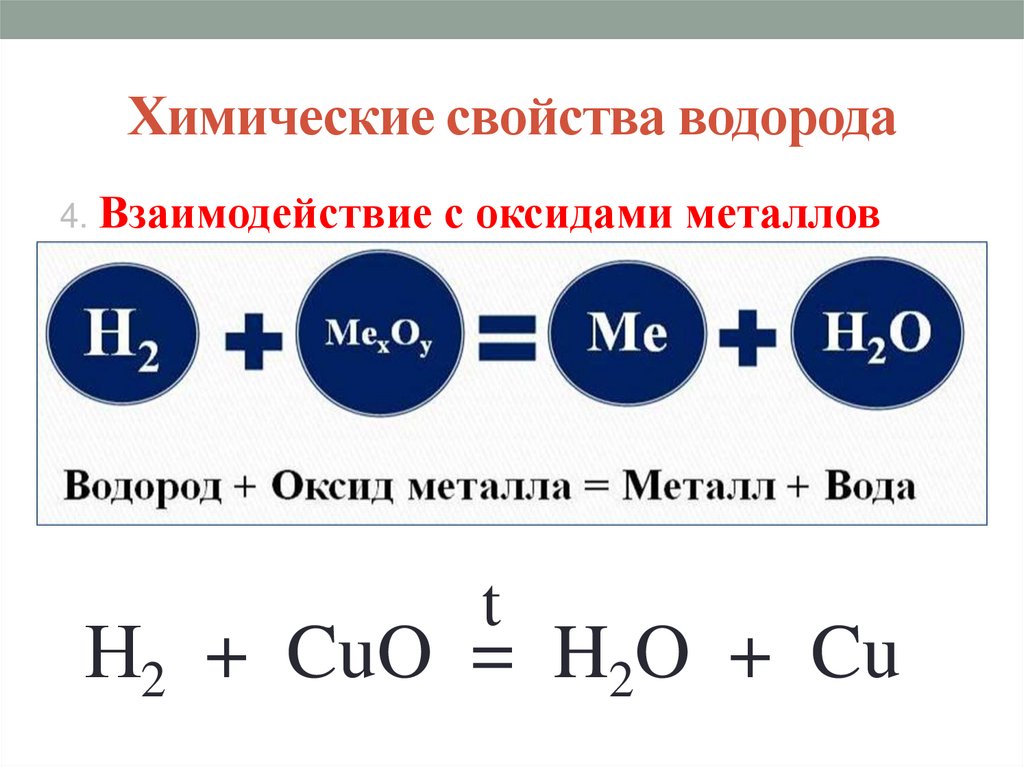 Химические свойства водорода

4. Взаимодействие с оксидами металлов

$H_2$ + $Me_xO_y$ = Me + $H_2O$

Водород + Оксид металла = Металл + Вода

$H_2 + CuO \overset{t}{=} H_2O + Cu$